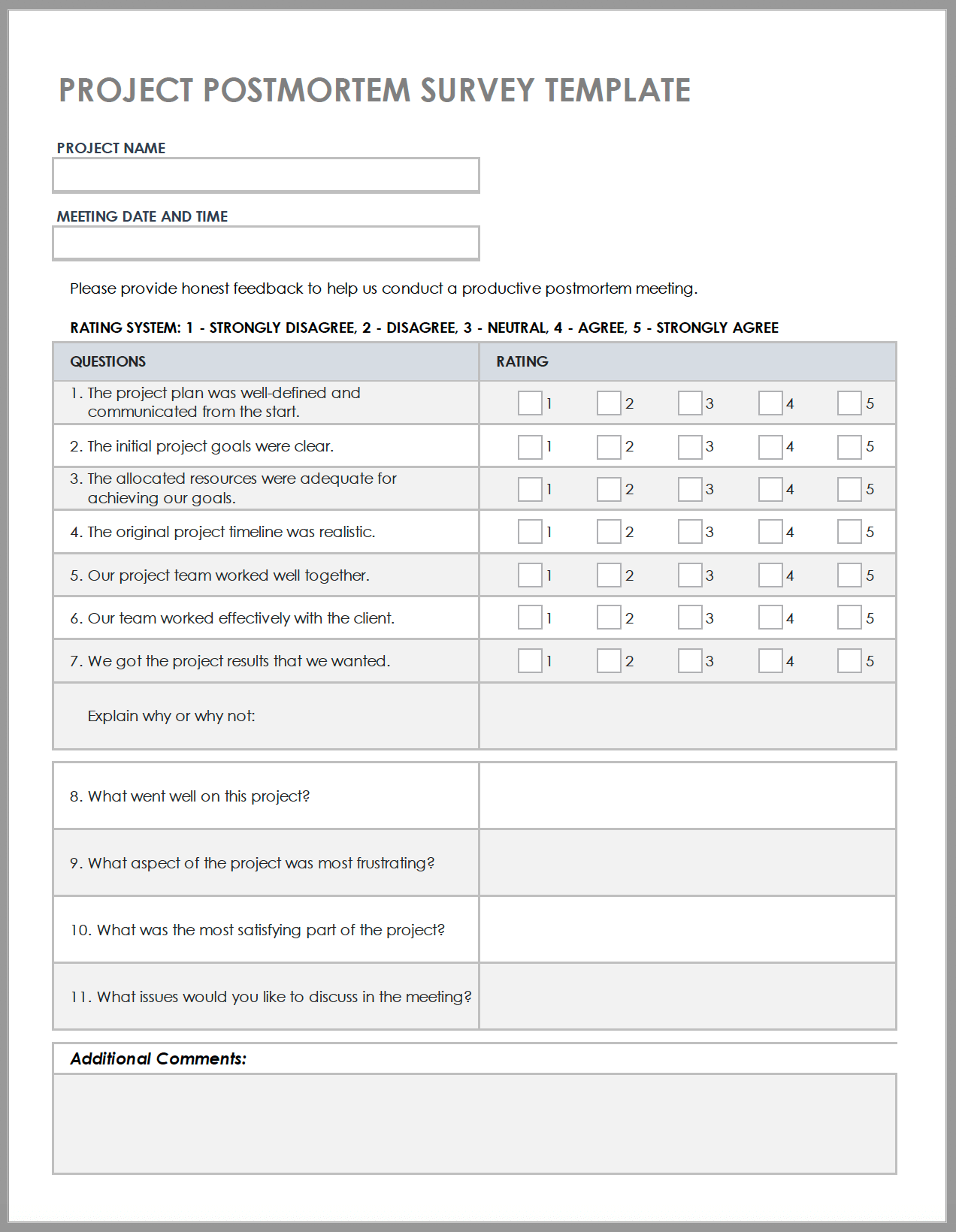 PROJECT POSTMORTEM SURVEY TEMPLATE

PROJECT NAME

MEETING DATE AND TIME

Please provide honest feedback to help us conduct a productive postmortem meeting.

RATING SYSTEM: 1 - STRONGLY DISAGREE, 2 - DISAGREE, 3 - NEUTRAL, 4 - AGREE, 5 - STRONGLY AGREE

| QUESTIONS | RATING |
|---|---|
| 1. The project plan was well-defined and communicated from the start. | 1 2 3 4 5 |
| 2. The initial project goals were clear. | 1 2 3 4 5 |
| 3. The allocated resources were adequate for achieving our goals. | 1 2 3 4 5 |
| 4. The original project timeline was realistic. | 1 2 3 4 5 |
| 5. Our project team worked well together. | 1 2 3 4 5 |
| 6. Our team worked effectively with the client. | 1 2 3 4 5 |
| 7. We got the project results that we wanted. | 1 2 3 4 5 |
| Explain why or why not: | |

| | |
|---|---|
| 8. What went well on this project? | |
| 9. What aspect of the project was most frustrating? | |
| 10. What was the most satisfying part of the project? | |
| 11. What issues would you like to discuss in the meeting? | |

Additional Comments: